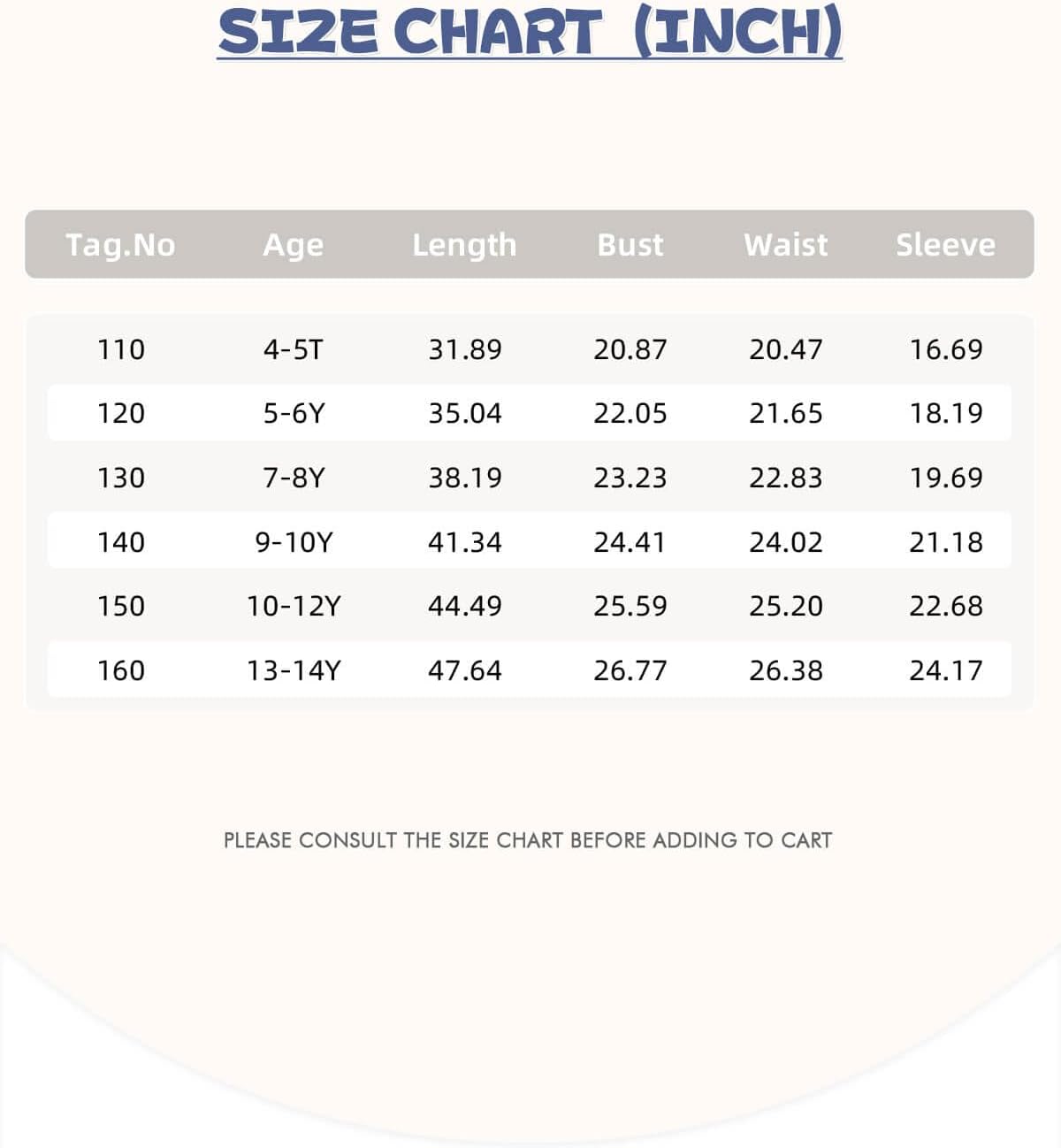 SIZE CHART (INCH)

| Tag.No | Age | Length | Bust | Waist | Sleeve |
|---|---|---|---|---|---|
| 110 | 4-5T | 31.89 | 20.87 | 20.47 | 16.69 |
| 120 | 5-6Y | 35.04 | 22.05 | 21.65 | 18.19 |
| 130 | 7-8Y | 38.19 | 23.23 | 22.83 | 19.69 |
| 140 | 9-10Y | 41.34 | 24.41 | 24.02 | 21.18 |
| 150 | 10-12Y | 44.49 | 25.59 | 25.20 | 22.68 |
| 160 | 13-14Y | 47.64 | 26.77 | 26.38 | 24.17 |

PLEASE CONSULT THE SIZE CHART BEFORE ADDING TO CART